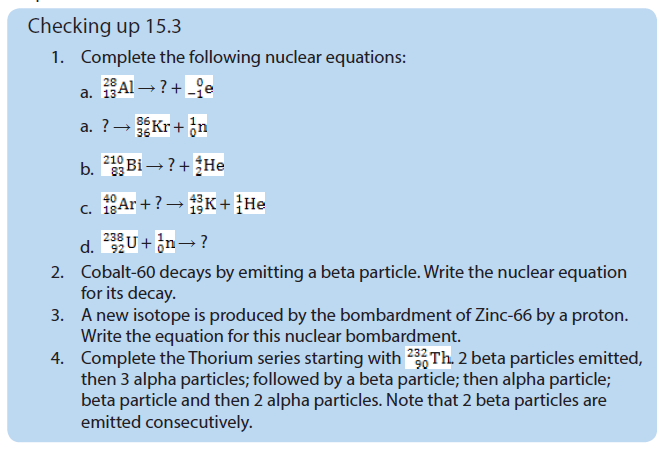 Checking up 15.3

1. Complete the following nuclear equations:

a. $^{28}_{13}Al \rightarrow ? + ^{0}_{-1}e$

a. $? \rightarrow ^{86}_{36}Kr + ^{1}_{0}n$

b. $^{210}_{83}Bi \rightarrow ? + ^{4}_{2}He$

c. $^{40}_{18}Ar + ? \rightarrow ^{43}_{19}K + ^{1}_{1}He$

d. $^{238}_{92}U + ^{1}_{0}n \rightarrow ?$

2. Cobalt-60 decays by emitting a beta particle. Write the nuclear equation for its decay.

3. A new isotope is produced by the bombardment of Zinc-66 by a proton. Write the equation for this nuclear bombardment.

4. Complete the Thorium series starting with $^{232}_{90}Th$. 2 beta particles emitted, then 3 alpha particles; followed by a beta particle; then alpha particle; beta particle and then 2 alpha particles. Note that 2 beta particles are emitted consecutively.